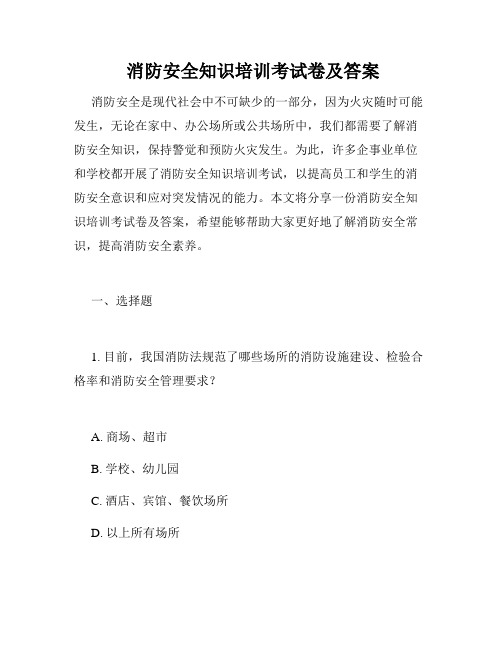 消防安全知识培训考试卷及答案

消防安全是现代社会中不可缺少的一部分，因为火灾随时可能发生，无论在家中、办公场所或公共场所中，我们都需要了解消防安全知识，保持警觉和预防火灾发生。为此，许多企事业单位和学校都开展了消防安全知识培训考试，以提高员工和学生的消防安全意识和应对突发情况的能力。本文将分享一份消防安全知识培训考试卷及答案，希望能够帮助大家更好地了解消防安全常识，提高消防安全素养。

一、选择题

1. 目前，我国消防法规范了哪些场所的消防设施建设、检验合格率和消防安全管理要求？

A. 商场、超市

B. 学校、幼儿园

C. 酒店、宾馆、餐饮场所

D. 以上所有场所